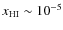 $x_{\mathrm{HI}} \sim 10^{-5}$